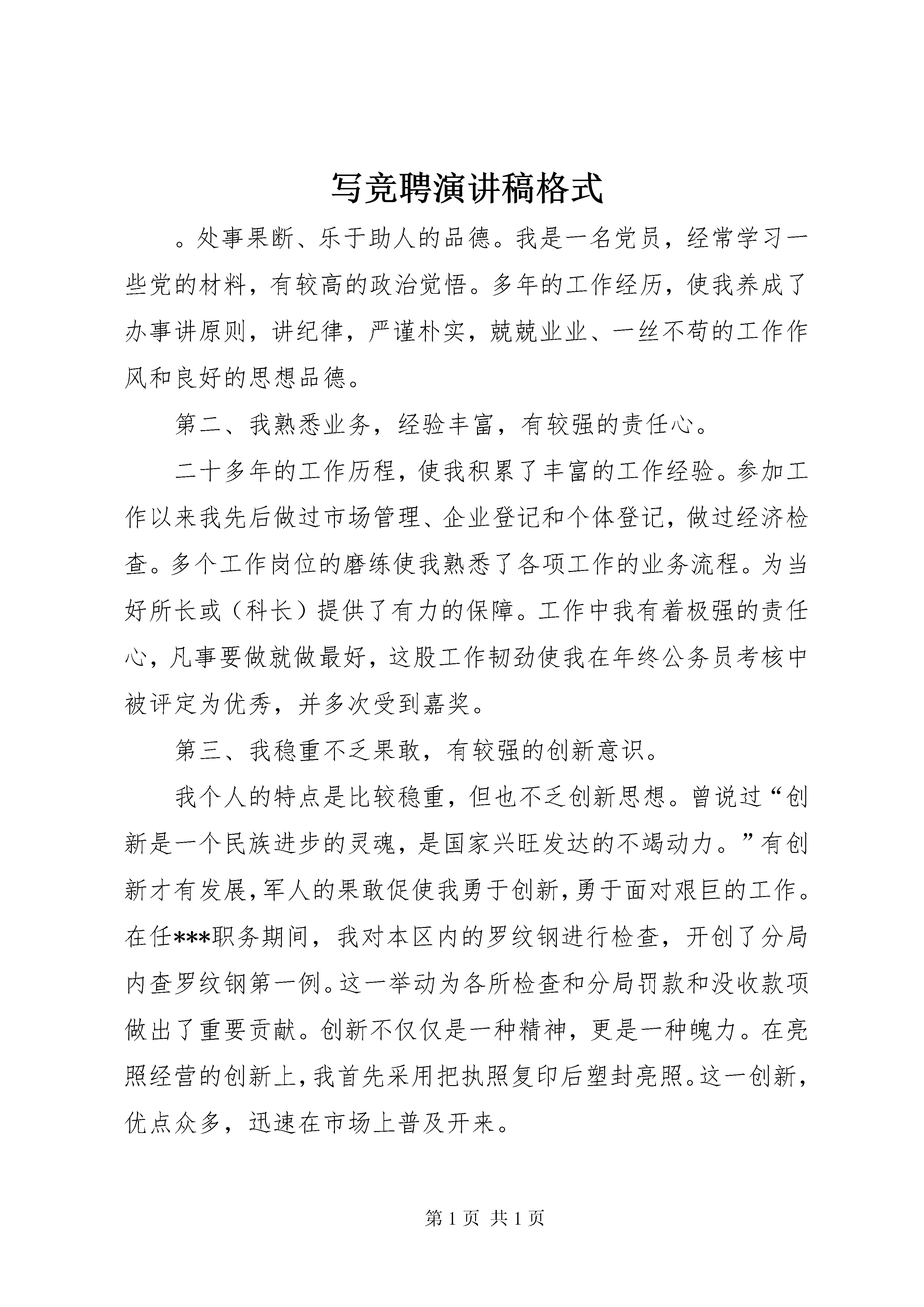 写竞聘演讲稿格式

。处事果断、乐于助人的品德。我是一名党员，经常学习一些党的材料，有较高的政治觉悟。多年的工作经历，使我养成了办事讲原则，讲纪律，严谨朴实，兢兢业业、一丝不苟的工作作风和良好的思想品德。

第二、我熟悉业务，经验丰富，有较强的责任心。

二十多年的工作历程，使我积累了丰富的工作经验。参加工作以来我先后做过市场管理、企业登记和个体登记，做过经济检查。多个工作岗位的磨练使我熟悉了各项工作的业务流程。为当好所长或（科长）提供了有力的保障。工作中我有着极强的责任心，凡事要做就做最好，这股工作韧劲使我在年终公务员考核中被评定为优秀，并多次受到嘉奖。

第三、我稳重不乏果敢，有较强的创新意识。

我个人的特点是比较稳重，但也不乏创新思想。曾说过“创新是一个民族进步的灵魂，是国家兴旺发达的不竭动力。”有创新才有发展，军人的果敢促使我勇于创新，勇于面对艰巨的工作。在任***职务期间，我对本区内的罗纹钢进行检查，开创了分局内查罗纹钢第一例。这一举动为各所检查和分局罚款和没收款项做出了重要贡献。创新不仅仅是一种精神，更是一种魄力。在亮照经营的创新上，我首先采用把执照复印后塑封亮照。这一创新，优点众多，迅速在市场上普及开来。

第 1 页 共 1 页